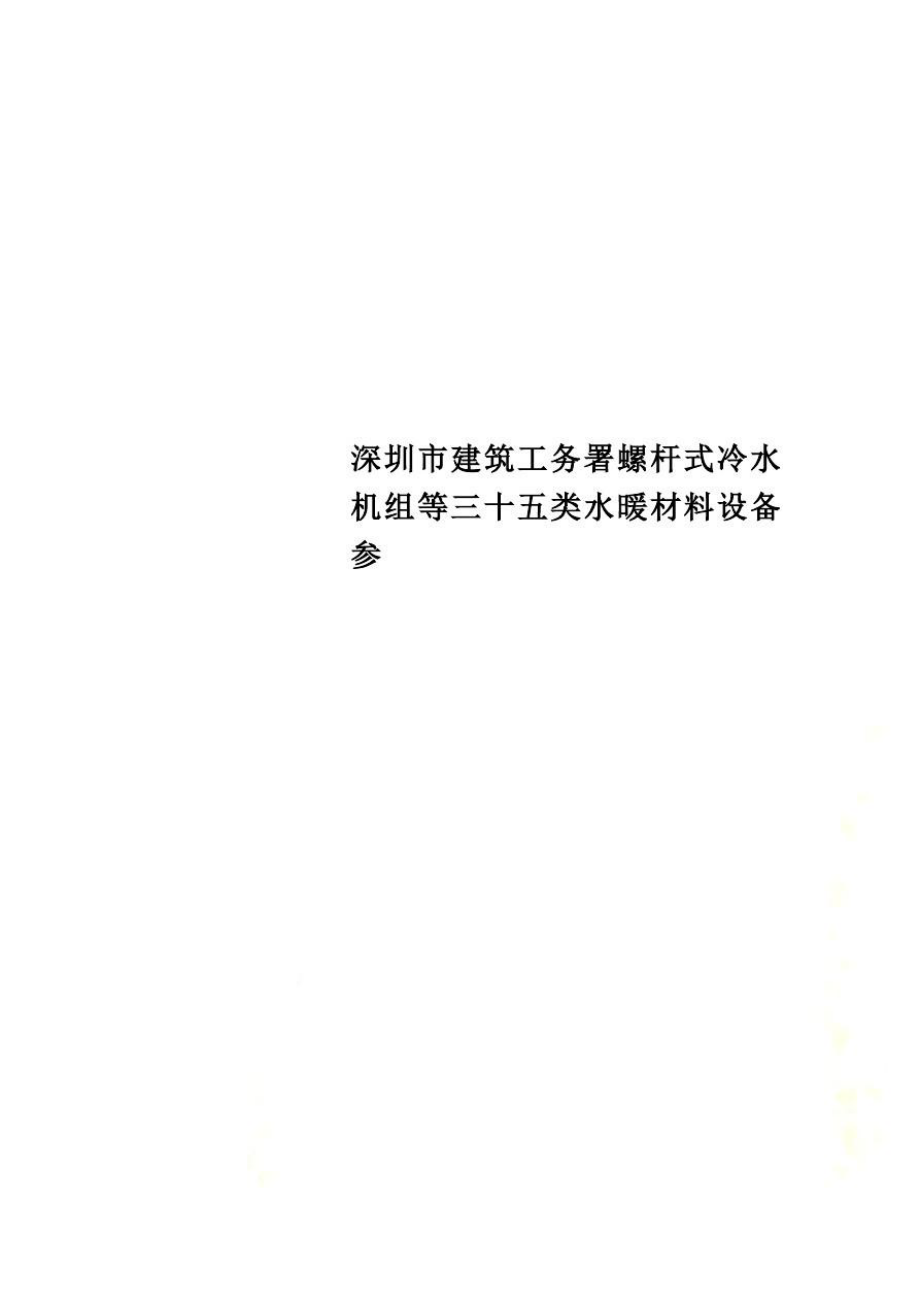 深圳市建筑工务署螺杆式冷水机组等三十五类水暖材料设备参